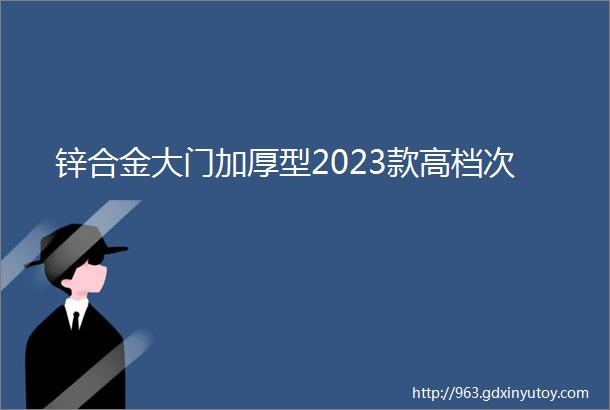 锌合金大门加厚型2023款高档次

http://963.gdxinyutoy.com